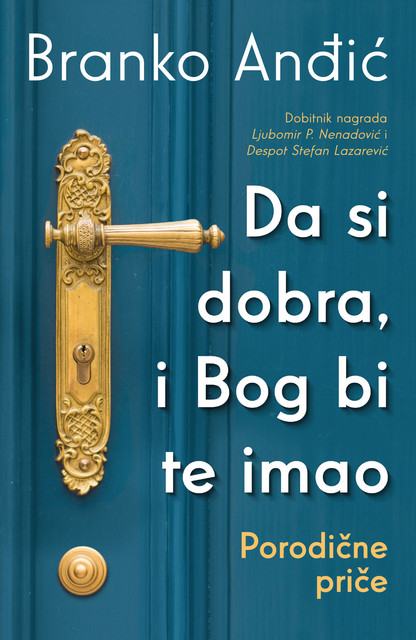 Branko Anđić

Dobitnik nagrada
Ljubomir P. Nenadović i
Despot Stefan Lazarević

Da si dobra, i Bog bi te imao

Porodične priče